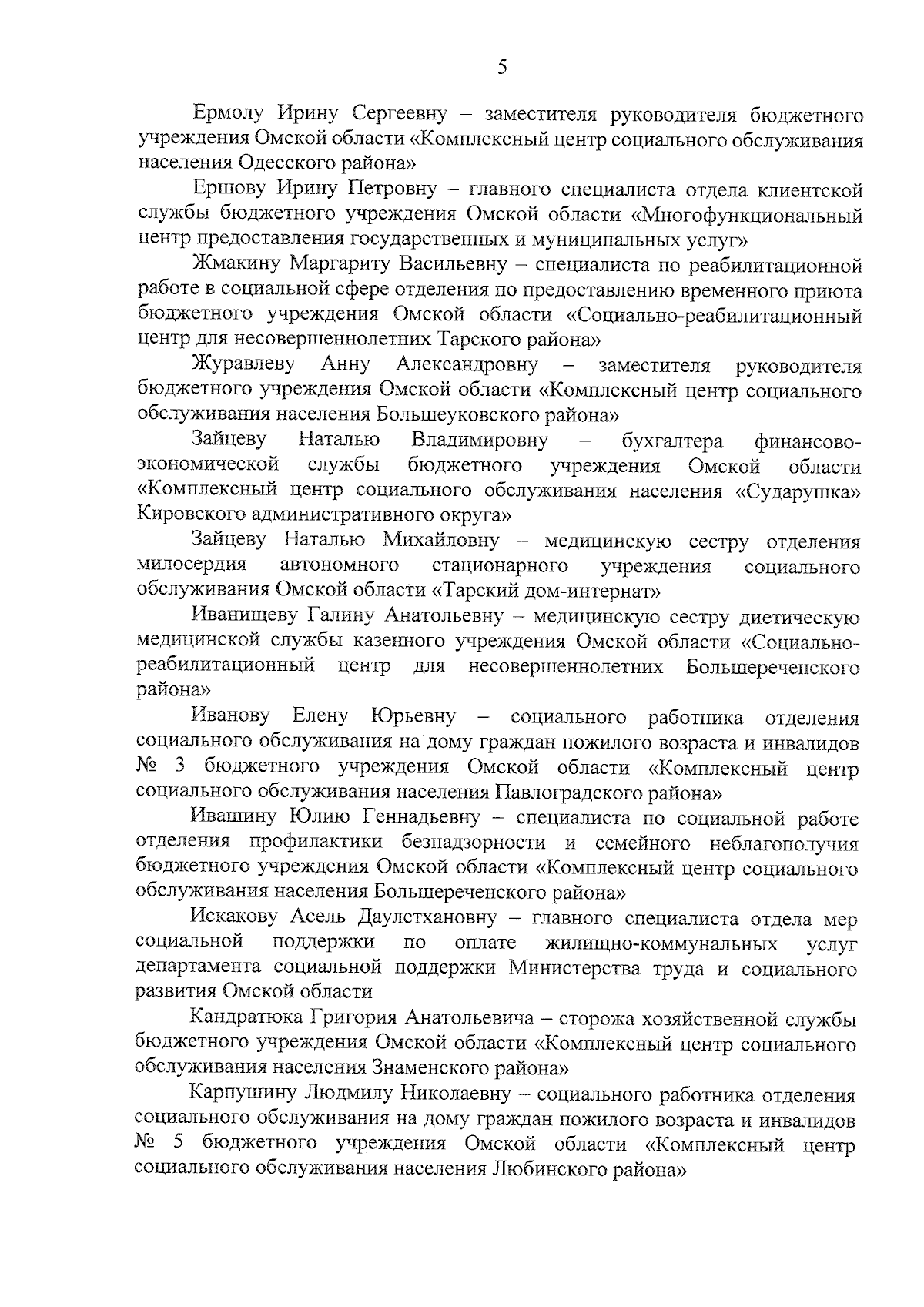 5

Ермолу Ирину Сергеевну – заместителя руководителя бюджетного учреждения Омской области «Комплексный центр социального обслуживания населения Одесского района»

Ершову Ирину Петровну – главного специалиста отдела клиентской службы бюджетного учреждения Омской области «Многофункциональный центр предоставления государственных и муниципальных услуг»

Жмакину Маргариту Васильевну – специалиста по реабилитационной работе в социальной сфере отделения по предоставлению временного приюта бюджетного учреждения Омской области «Социально-реабилитационный центр для несовершеннолетних Тарского района»

Журавлеву Анну Александровну – заместителя руководителя бюджетного учреждения Омской области «Комплексный центр социального обслуживания населения Большеуковского района»

Зайцеву Наталью Владимировну – бухгалтера финансово-экономической службы бюджетного учреждения Омской области «Комплексный центр социального обслуживания населения «Сударушка» Кировского административного округа»

Зайцеву Наталью Михайловну – медицинскую сестру отделения милосердия автономного стационарного учреждения социального обслуживания Омской области «Тарский дом-интернат»

Иванищеву Галину Анатольевну – медицинскую сестру диетическую медицинской службы казенного учреждения Омской области «Социально-реабилитационный центр для несовершеннолетних Большереченского района»

Иванову Елену Юрьевну – социального работника отделения социального обслуживания на дому граждан пожилого возраста и инвалидов № 3 бюджетного учреждения Омской области «Комплексный центр социального обслуживания населения Павлоградского района»

Ивашину Юлию Геннадьевну – специалиста по социальной работе отделения профилактики безнадзорности и семейного неблагополучия бюджетного учреждения Омской области «Комплексный центр социального обслуживания населения Большереченского района»

Искакову Асель Даулетхановну – главного специалиста отдела мер социальной поддержки по оплате жилищно-коммунальных услуг департамента социальной поддержки Министерства труда и социального развития Омской области

Кандратюка Григория Анатольевича – сторожа хозяйственной службы бюджетного учреждения Омской области «Комплексный центр социального обслуживания населения Знаменского района»

Карпушину Людмилу Николаевну – социального работника отделения социального обслуживания на дому граждан пожилого возраста и инвалидов № 5 бюджетного учреждения Омской области «Комплексный центр социального обслуживания населения Любинского района»